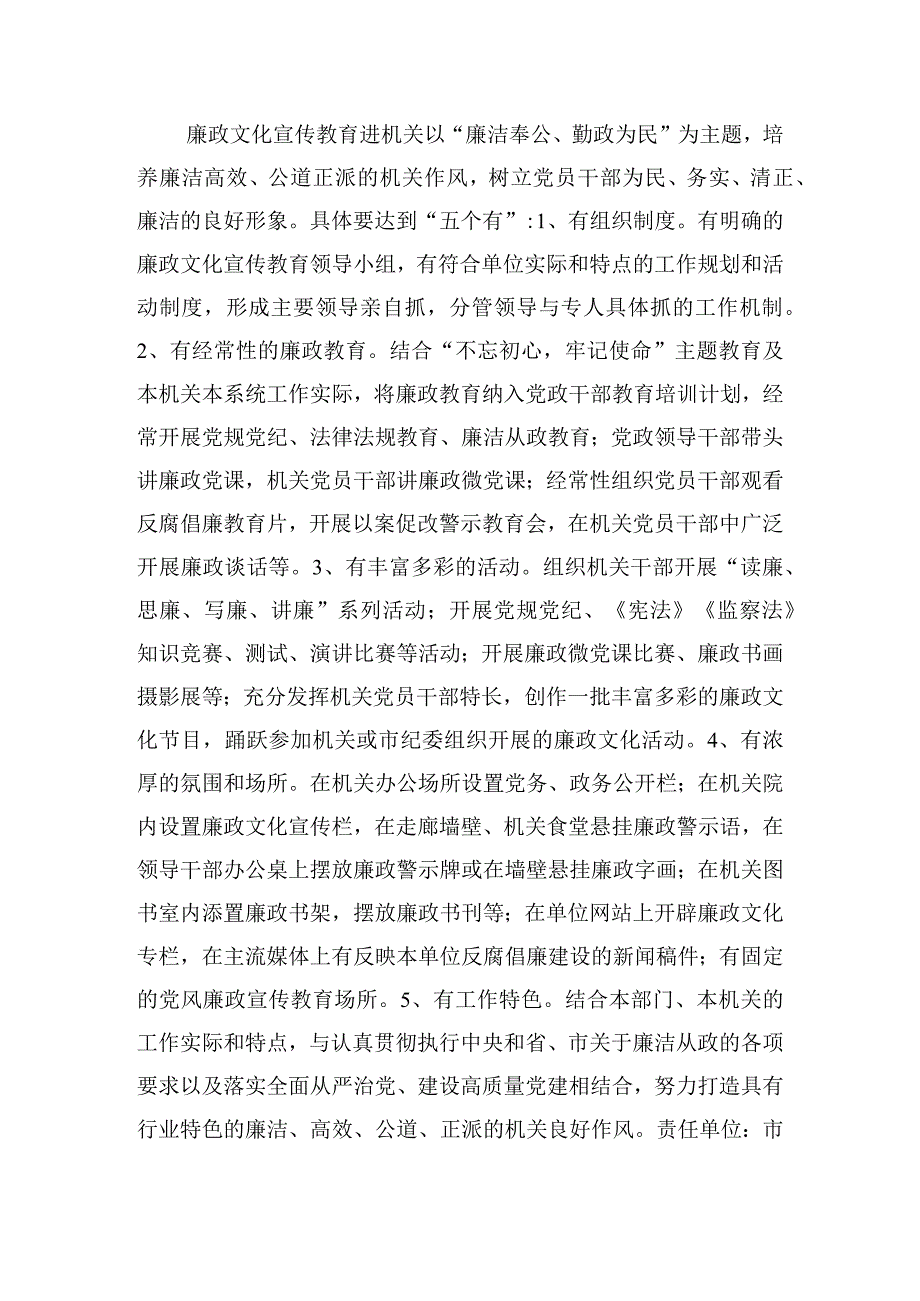 廉政文化宣传教育进机关以“廉洁奉公、勤政为民”为主题，培养廉洁高效、公道正派的机关作风，树立党员干部为民、务实、清正、廉洁的良好形象。具体要达到“五个有”:1、有组织制度。有明确的廉政文化宣传教育领导小组，有符合单位实际和特点的工作规划和活动制度，形成主要领导亲自抓，分管领导与专人具体抓的工作机制。2、有经常性的廉政教育。结合“不忘初心，牢记使命”主题教育及本机关本系统工作实际，将廉政教育纳入党政干部教育培训计划，经常开展党规党纪、法律法规教育、廉洁从政教育；党政领导干部带头讲廉政党课，机关党员干部讲廉政微党课；经常性组织党员干部观看反腐倡廉教育片，开展以案促改警示教育会，在机关党员干部中广泛开展廉政谈话等。3、有丰富多彩的活动。组织机关干部开展“读廉、思廉、写廉、讲廉”系列活动；开展党规党纪、《宪法》《监察法》知识竞赛、测试、演讲比赛等活动；开展廉政微党课比赛、廉政书画摄影展等；充分发挥机关党员干部特长，创作一批丰富多彩的廉政文化节目，踊跃参加机关或市纪委组织开展的廉政文化活动。4、有浓厚的氛围和场所。在机关办公场所设置党务、政务公开栏；在机关院内设置廉政文化宣传栏，在走廊墙壁、机关食堂悬挂廉政警示语，在领导干部办公桌上摆放廉政警示牌或在墙壁悬挂廉政字画；在机关图书室内添置廉政书架，摆放廉政书刊等；在单位网站上开辟廉政文化专栏，在主流媒体上有反映本单位反腐倡廉建设的新闻稿件；有固定的党风廉政宣传教育场所。5、有工作特色。结合本部门、本机关的工作实际和特点，与认真贯彻执行中央和省、市关于廉洁从政的各项要求以及落实全面从严治党、建设高质量党建相结合，努力打造具有行业特色的廉洁、高效、公道、正派的机关良好作风。责任单位：市